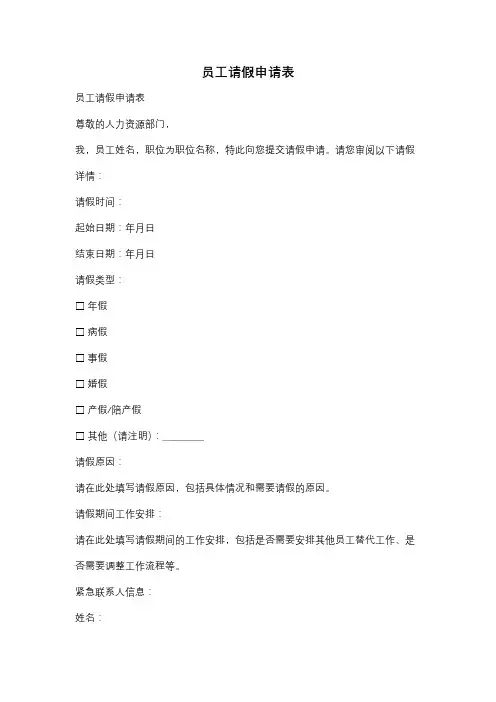 员工请假申请表

员工请假申请表

尊敬的人力资源部门，

我，员工姓名，职位为职位名称，特此向您提交请假申请。请您审阅以下请假详情：

请假时间：

起始日期：年月日

结束日期：年月日

请假类型：

☐ 年假

☐ 病假

☐ 事假

☐ 婚假

☐ 产假/陪产假

☐ 其他（请注明）：________

请假原因：

请在此处填写请假原因，包括具体情况和需要请假的原因。

请假期间工作安排：

请在此处填写请假期间的工作安排，包括是否需要安排其他员工替代工作、是否需要调整工作流程等。

紧急联系人信息：

姓名：